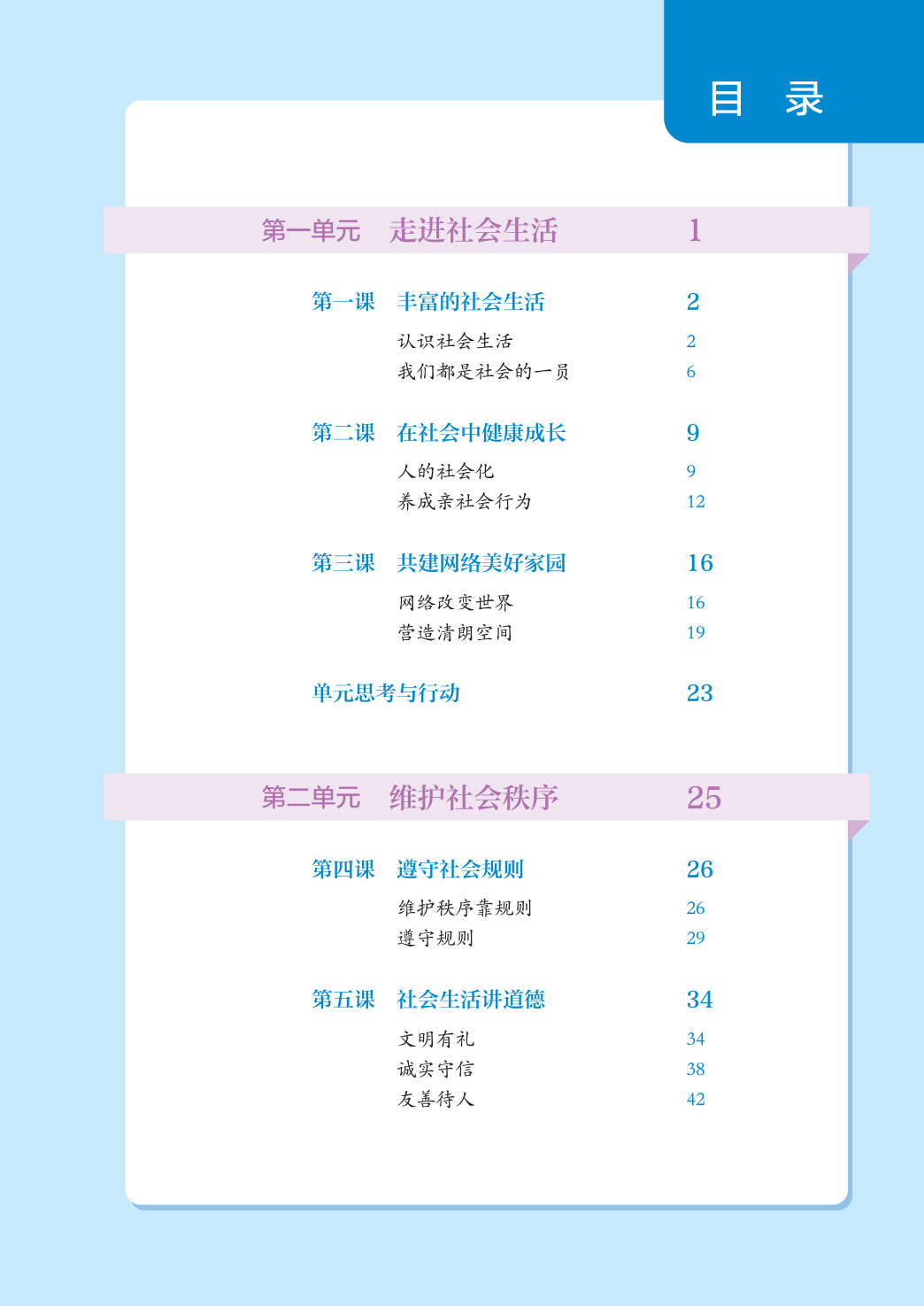 目　录

第一单元　走进社会生活　1

第一课　丰富的社会生活　2
认识社会生活　2
我们都是社会的一员　6

第二课　在社会中健康成长　9
人的社会化　9
养成亲社会行为　12

第三课　共建网络美好家园　16
网络改变世界　16
营造清朗空间　19

单元思考与行动　23

第二单元　维护社会秩序　25

第四课　遵守社会规则　26
维护秩序靠规则　26
遵守规则　29

第五课　社会生活讲道德　34
文明有礼　34
诚实守信　38
友善待人　42